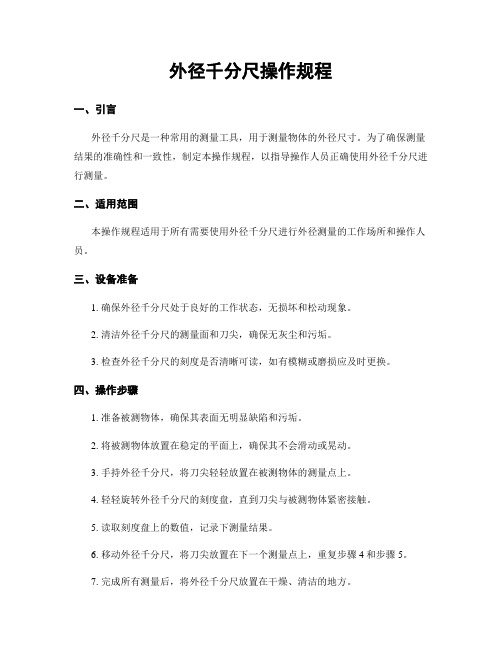 外径千分尺操作规程

一、引言

外径千分尺是一种常用的测量工具，用于测量物体的外径尺寸。为了确保测量结果的准确性和一致性，制定本操作规程，以指导操作人员正确使用外径千分尺进行测量。

二、适用范围

本操作规程适用于所有需要使用外径千分尺进行外径测量的工作场所和操作人员。

三、设备准备

1. 确保外径千分尺处于良好的工作状态，无损坏和松动现象。

2. 清洁外径千分尺的测量面和刀尖，确保无灰尘和污垢。

3. 检查外径千分尺的刻度是否清晰可读，如有模糊或磨损应及时更换。

四、操作步骤

1. 准备被测物体，确保其表面无明显缺陷和污垢。

2. 将被测物体放置在稳定的平面上，确保其不会滑动或晃动。

3. 手持外径千分尺，将刀尖轻轻放置在被测物体的测量点上。

4. 轻轻旋转外径千分尺的刻度盘，直到刀尖与被测物体紧密接触。

5. 读取刻度盘上的数值，记录下测量结果。

6. 移动外径千分尺，将刀尖放置在下一个测量点上，重复步骤 4 和步骤 5。

7. 完成所有测量后，将外径千分尺放置在干燥、清洁的地方。